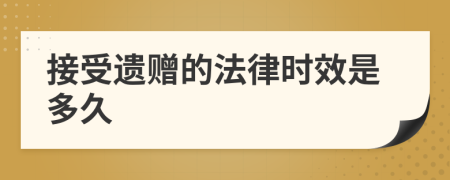 接受遗赠的法律时效是多久